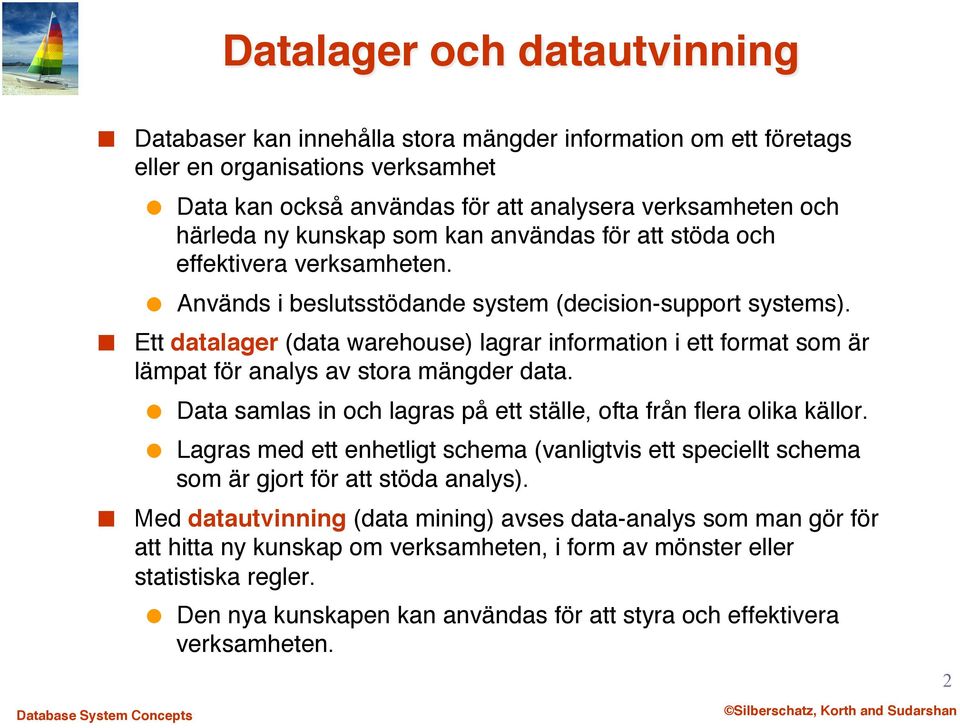 Datalager och datautvinning

Databaser kan innehålla stora mängder information om ett företags eller en organisations verksamhet

Data kan också användas för att analysera verksamheten och härleda ny kunskap som kan användas för att stöda och effektivera verksamheten.

Används i beslutsstödande system (decision-support systems).

Ett datalager (data warehouse) lagrar information i ett format som är lämpat för analys av stora mängder data.

Data samlas in och lagras på ett ställe, ofta från flera olika källor.

Lagras med ett enhetligt schema (vanligtvis ett speciellt schema som är gjort för att stöda analys).

Med datautvinning (data mining) avses data-analys som man gör för att hitta ny kunskap om verksamheten, i form av mönster eller statistiska regler.

Den nya kunskapen kan användas för att styra och effektivera verksamheten.

2

Database System Concepts

©Silberschatz, Korth and Sudarshan